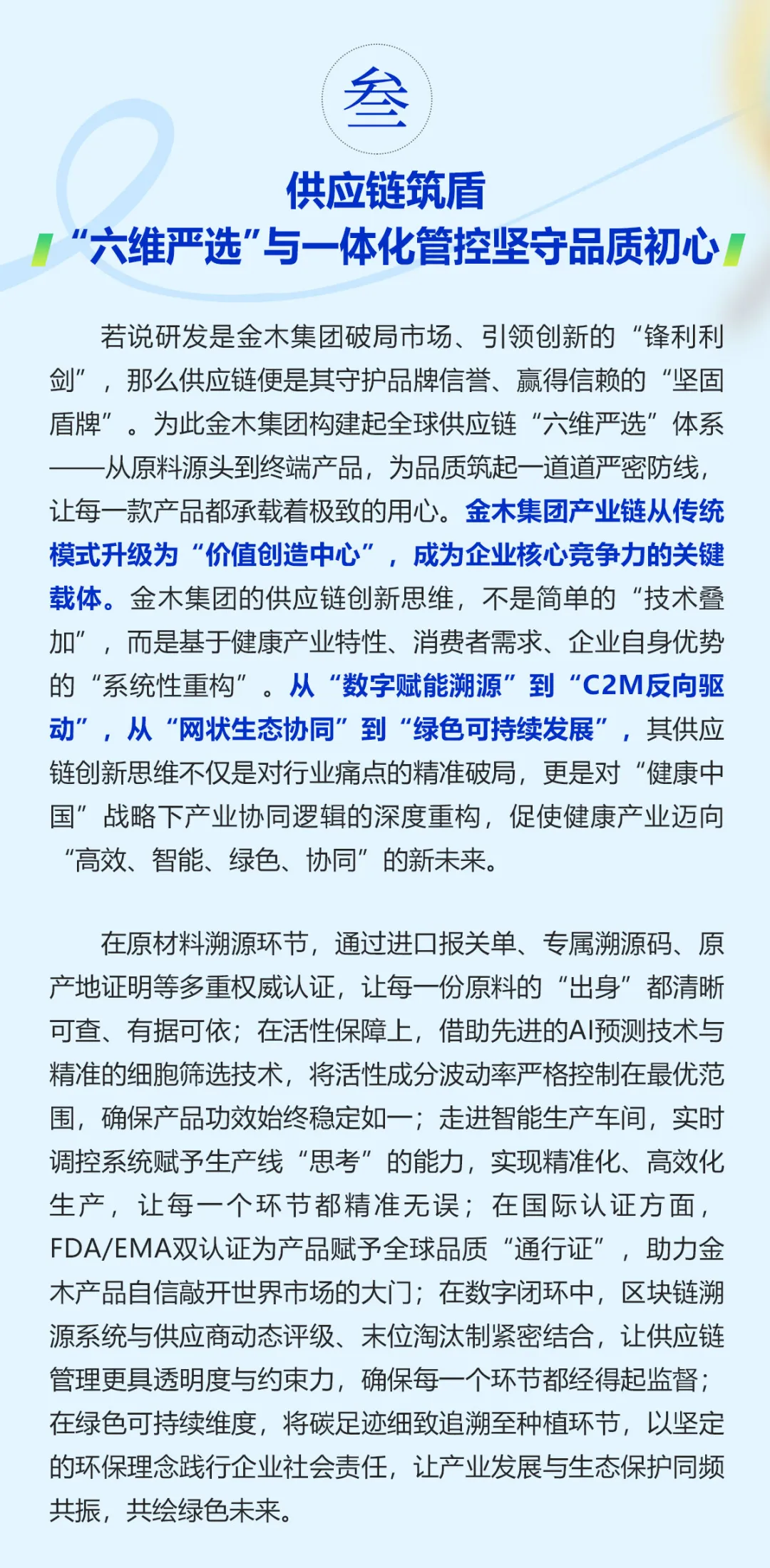 叁

供应链筑盾

“六维严选”与一体化管控坚守品质初心

若说研发是金木集团破局市场、引领创新的“锋利利剑”，那么供应链便是其守护品牌信誉、赢得信赖的“坚固盾牌”。为此金木集团构建起全球供应链“六维严选”体系——从原料源头到终端产品，为品质筑起一道道严密防线，让每一款产品都承载着极致的用心。金木集团产业链从传统模式升级为“价值创造中心”，成为企业核心竞争力的关键载体。金木集团的供应链创新思维，不是简单的“技术叠加”，而是基于健康产业特性、消费者需求、企业自身优势的“系统性重构”。从“数字赋能溯源”到“C2M反向驱动”，从“网状生态协同”到“绿色可持续发展”，其供应链创新思维不仅是对行业痛点的精准破局，更是对“健康中国”战略下产业协同逻辑的深度重构，促使健康产业迈向“高效、智能、绿色、协同”的新未来。

在原材料溯源环节，通过进口报关单、专属溯源码、原产地证明等多重权威认证，让每一份原料的“出身”都清晰可查、有据可依；在活性保障上，借助先进的AI预测技术与精准的细胞筛选技术，将活性成分波动率严格控制在最优范围，确保产品功效始终稳定如一；走进智能生产车间，实时调控系统赋予生产线“思考”的能力，实现精准化、高效化生产，让每一个环节都精准无误；在国际认证方面，FDA/EMA双认证为产品赋予全球品质“通行证”，助力金木产品自信敲开世界市场的大门；在数字闭环中，区块链溯源系统与供应商动态评级、末位淘汰制紧密结合，让供应链管理更具透明度与约束力，确保每一个环节都经得起监督；在绿色可持续维度，将碳足迹细致追溯至种植环节，以坚定的环保理念践行企业社会责任，让产业发展与生态保护同频共振，共绘绿色未来。